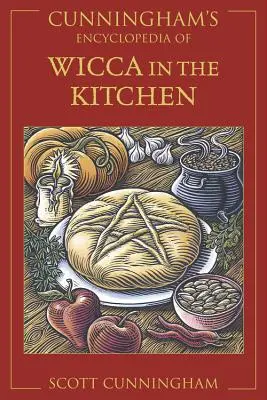 CUNNINGHAM'S
ENCYCLOPEDIA OF
WICCA IN THE KITCHEN

SCOTT CUNNINGHAM